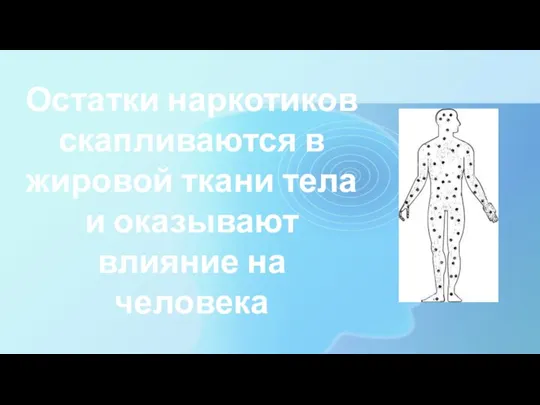 Остатки наркотиков скапливаются в жировой ткани тела и оказывают влияние на человека